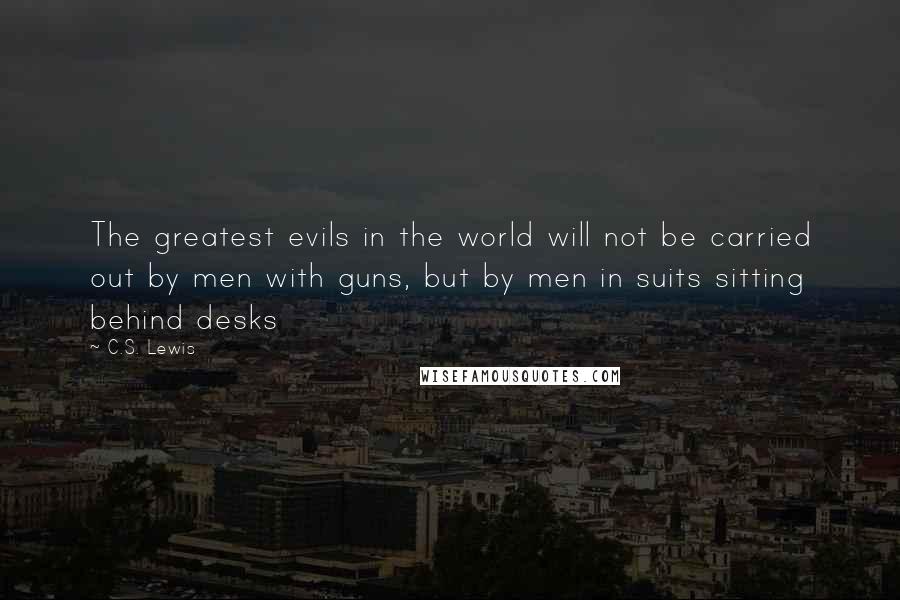 The greatest evils in the world will not be carried out by men with guns, but by men in suits sitting behind desks

~ C.S. Lewis

WISEFAMOUSQUOTES.COM